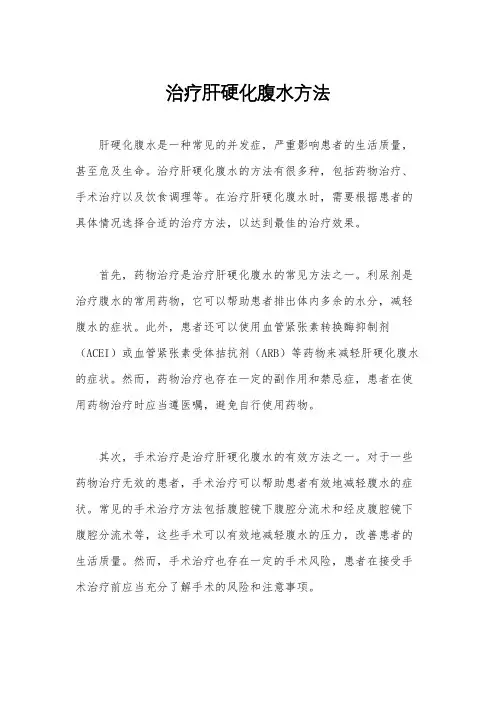 治疗肝硬化腹水方法

肝硬化腹水是一种常见的并发症，严重影响患者的生活质量，甚至危及生命。治疗肝硬化腹水的方法有很多种，包括药物治疗、手术治疗以及饮食调理等。在治疗肝硬化腹水时，需要根据患者的具体情况选择合适的治疗方法，以达到最佳的治疗效果。

首先，药物治疗是治疗肝硬化腹水的常见方法之一。利尿剂是治疗腹水的常用药物，它可以帮助患者排出体内多余的水分，减轻腹水的症状。此外，患者还可以使用血管紧张素转换酶抑制剂（ACEI）或血管紧张素受体拮抗剂（ARB）等药物来减轻肝硬化腹水的症状。然而，药物治疗也存在一定的副作用和禁忌症，患者在使用药物治疗时应当遵医嘱，避免自行使用药物。

其次，手术治疗是治疗肝硬化腹水的有效方法之一。对于一些药物治疗无效的患者，手术治疗可以帮助患者有效地减轻腹水的症状。常见的手术治疗方法包括腹腔镜下腹腔分流术和经皮腹腔镜下腹腔分流术等，这些手术可以有效地减轻腹水的压力，改善患者的生活质量。然而，手术治疗也存在一定的手术风险，患者在接受手术治疗前应当充分了解手术的风险和注意事项。